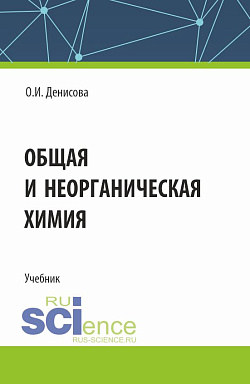 О.И. Денисова

ОБЩАЯ И НЕОРГАНИЧЕСКАЯ ХИМИЯ

Учебник

RU SCIence
RUS-SCIENCE.RU